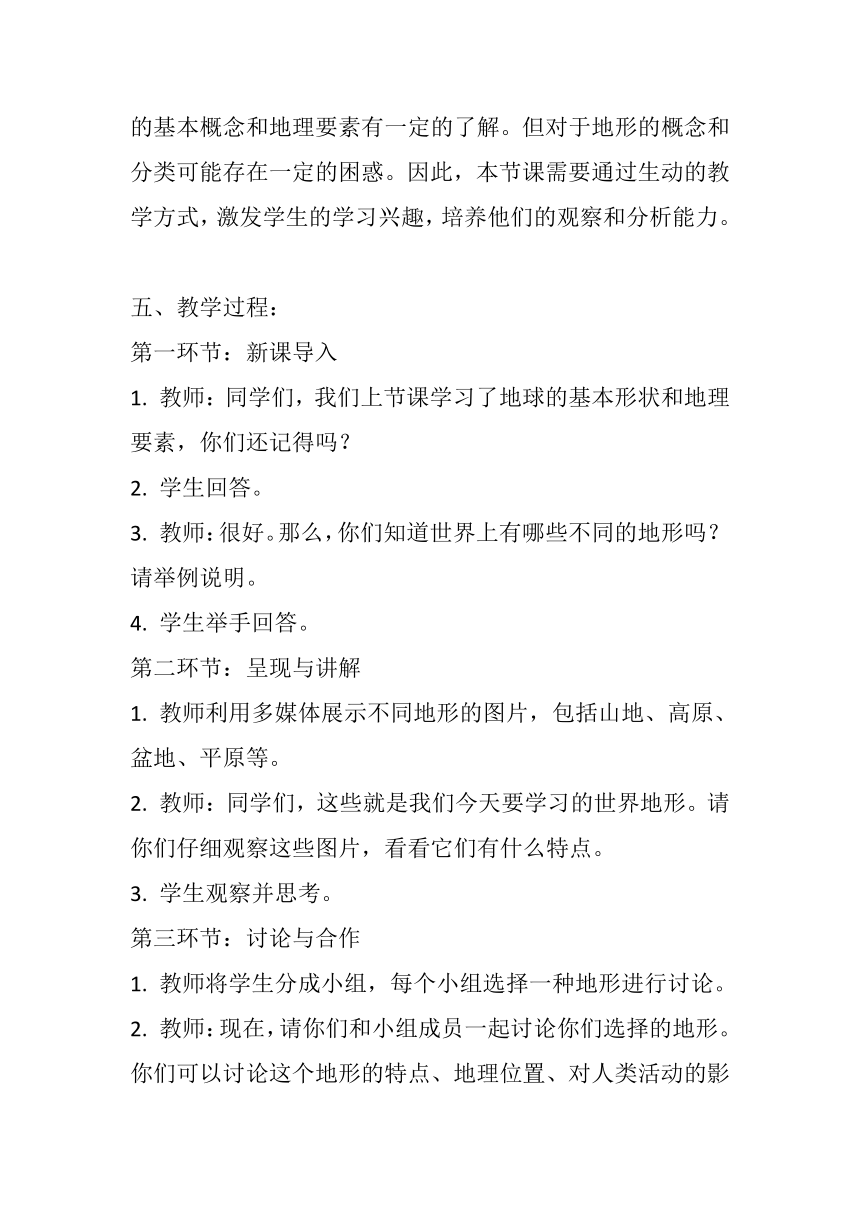 的基本概念和地理要素有一定的了解。但对于地形的概念和分类可能存在一定的困惑。因此，本节课需要通过生动的教学方式，激发学生的学习兴趣，培养他们的观察和分析能力。

五、教学过程：
第一环节：新课导入
1. 教师：同学们，我们上节课学习了地球的基本形状和地理要素，你们还记得吗？
2. 学生回答。
3. 教师：很好。那么，你们知道世界上有哪些不同的地形吗？请举例说明。
4. 学生举手回答。
第二环节：呈现与讲解
1. 教师利用多媒体展示不同地形的图片，包括山地、高原、盆地、平原等。
2. 教师：同学们，这些就是我们今天要学习的世界地形。请你们仔细观察这些图片，看看它们有什么特点。
3. 学生观察并思考。
第三环节：讨论与合作
1. 教师将学生分成小组，每个小组选择一种地形进行讨论。
2. 教师：现在，请你们和小组成员一起讨论你们选择的地形。你们可以讨论这个地形的特点、地理位置、对人类活动的影